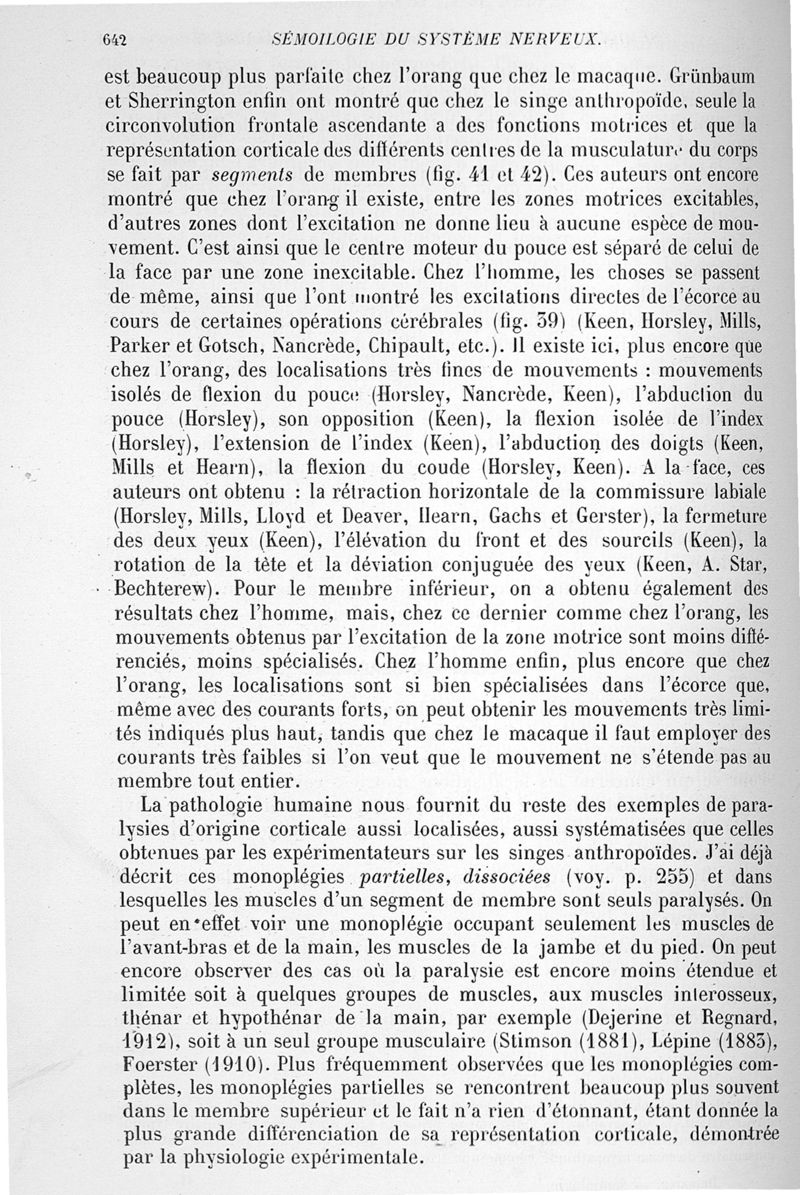 642 SÉMOILOGIE DU SYSTÈME NERVEUX.

est beaucoup plus parfaite chez l'orang que chez le macaque. Grünbaum et Sherrington enfin ont montré que chez le singe anthropoïde, seule la circonvolution frontale ascendante a des fonctions motrices et que la représentation corticale des différents centres de la musculature du corps se fait par *segments* de membres (fig. 41 et 42). Ces auteurs ont encore montré que chez l'orang il existe, entre les zones motrices excitables, d'autres zones dont l'excitation ne donne lieu à aucune espèce de mouvement. C'est ainsi que le centre moteur du pouce est séparé de celui de la face par une zone inexcitable. Chez l'homme, les choses se passent de même, ainsi que l'ont montré les excitations directes de l'écorce au cours de certaines opérations cérébrales (fig. 39) (Keen, Horsley, Mills, Parker et Gotsch, Nancrède, Chipault, etc.). Il existe ici, plus encore que chez l'orang, des localisations très fines de mouvements : mouvements isolés de flexion du pouce (Horsley, Nancrède, Keen), l'abduction du pouce (Horsley), son opposition (Keen), la flexion isolée de l'index (Horsley), l'extension de l'index (Keen), l'abduction des doigts (Keen, Mills et Hearn), la flexion du coude (Horsley, Keen). A la face, ces auteurs ont obtenu : la rétraction horizontale de la commissure labiale (Horsley, Mills, Lloyd et Deaver, Hearn, Gachs et Gerster), la fermeture des deux yeux (Keen), l'élévation du front et des sourcils (Keen), la rotation de la tête et la déviation conjuguée des yeux (Keen, A. Star, Bechterew). Pour le membre inférieur, on a obtenu également des résultats chez l'homme, mais, chez ce dernier comme chez l'orang, les mouvements obtenus par l'excitation de la zone motrice sont moins différenciés, moins spécialisés. Chez l'homme enfin, plus encore que chez l'orang, les localisations sont si bien spécialisées dans l'écorce que, même avec des courants forts, on peut obtenir les mouvements très limités indiqués plus haut, tandis que chez le macaque il faut employer des courants très faibles si l'on veut que le mouvement ne s'étende pas au membre tout entier.

La pathologie humaine nous fournit du reste des exemples de paralysies d'origine corticale aussi localisées, aussi systématisées que celles obtenues par les expérimentateurs sur les singes anthropoïdes. J'ai déjà décrit ces monoplégies *partielles, dissociées* (voy. p. 255) et dans lesquelles les muscles d'un segment de membre sont seuls paralysés. On peut en effet voir une monoplégie occupant seulement les muscles de l'avant-bras et de la main, les muscles de la jambe et du pied. On peut encore observer des cas où la paralysie est encore moins étendue et limitée soit à quelques groupes de muscles, aux muscles interosseux, thénar et hypothénar de la main, par exemple (Dejerine et Regnard, 1912), soit à un seul groupe musculaire (Stimson (1881), Lépine (1883), Foerster (1910). Plus fréquemment observées que les monoplégies complètes, les monoplégies partielles se rencontrent beaucoup plus souvent dans le membre supérieur et le fait n'a rien d'étonnant, étant donnée la plus grande différenciation de sa représentation corticale, démontrée par la physiologie expérimentale.